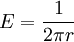 $E = \frac{1}{2\pi r}$